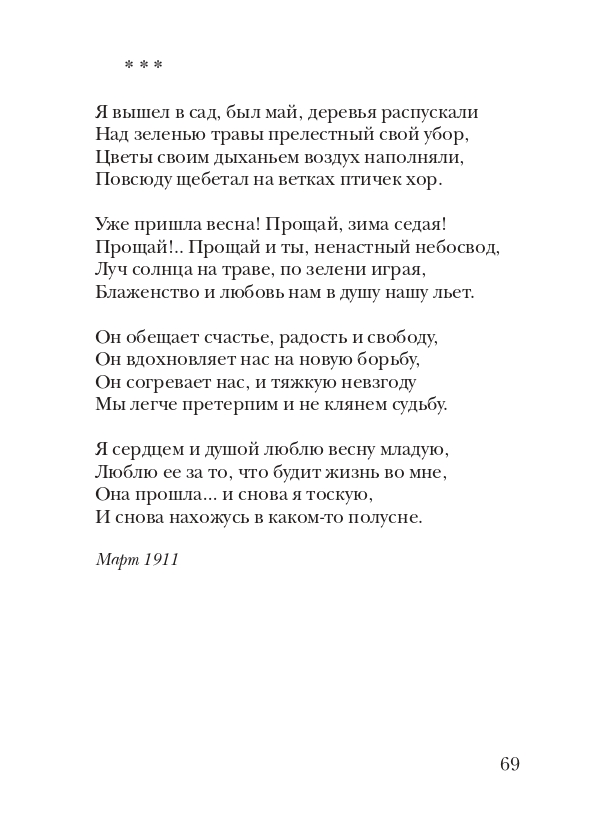 * * *

Я вышел в сад, был май, деревья распускали
Над зеленью травы прелестный свой убор,
Цветы своим дыханьем воздух наполняли,
Повсюду щебетал на ветках птичек хор.

Уже пришла весна! Прощай, зима седая!
Прощай!.. Прощай и ты, ненастный небосвод,
Луч солнца на траве, по зелени играя,
Блаженство и любовь нам в душу нашу льет.

Он обещает счастье, радость и свободу,
Он вдохновляет нас на новую борьбу,
Он согревает нас, и тяжкую невзгоду
Мы легче претерпим и не клянем судьбу.

Я сердцем и душой люблю весну младую,
Люблю ее за то, что будит жизнь во мне,
Она прошла... и снова я тоскую,
И снова нахожусь в каком-то полусне.

Март 1911

69